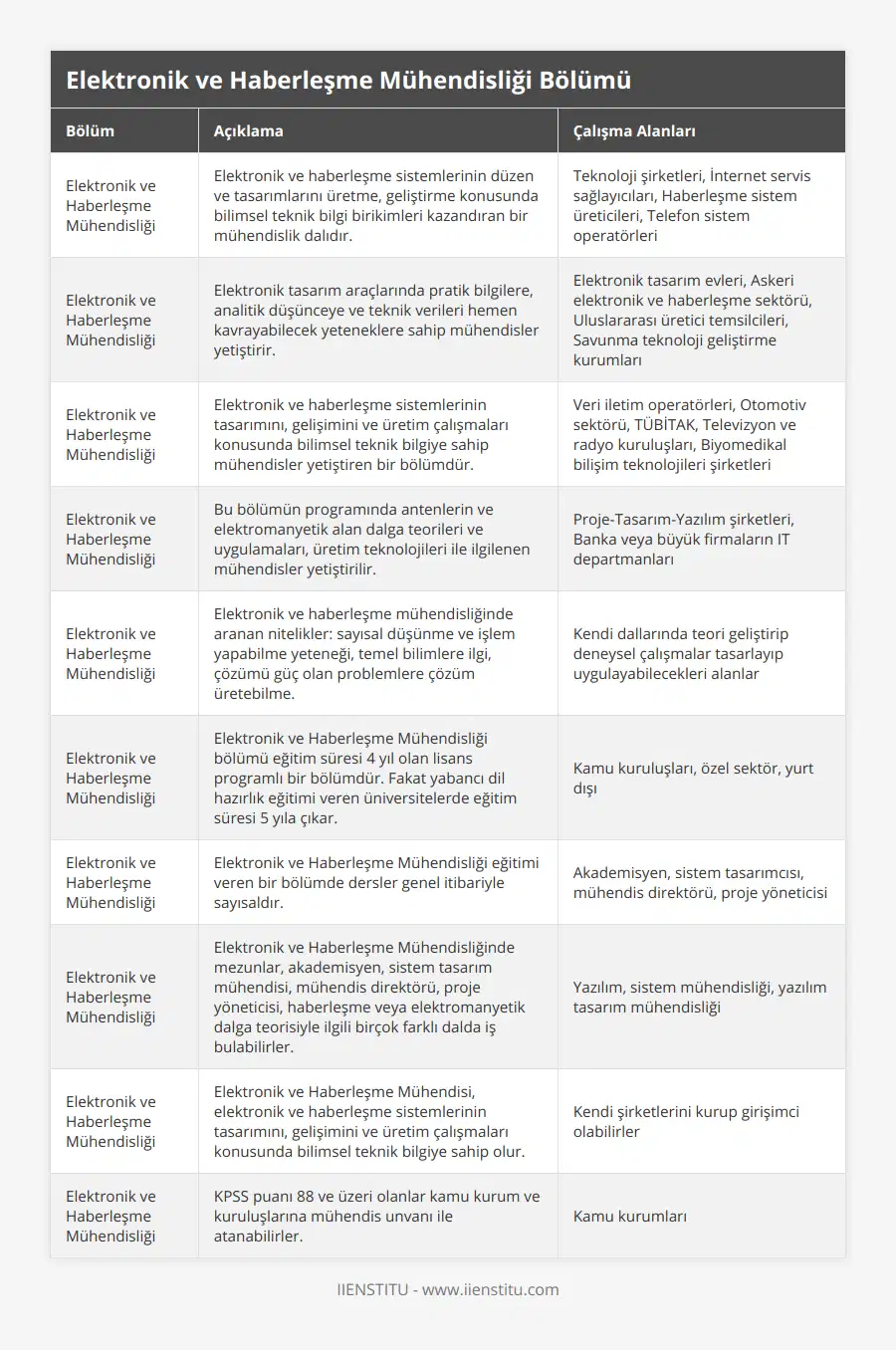 Elektronik ve Haberleşme Mühendisliği Bölümü

| Bölüm | Açıklama | Çalışma Alanları |
|---|---|---|
| Elektronik ve Haberleşme Mühendisliği | Elektronik ve haberleşme sistemlerinin düzen ve tasarımlarını üretme, geliştirme konusunda bilimsel teknik bilgi birikimleri kazandıran bir mühendislik dalıdır. | Teknoloji şirketleri, İnternet servis sağlayıcıları, Haberleşme sistem üreticileri, Telefon sistem operatörleri |
| Elektronik ve Haberleşme Mühendisliği | Elektronik tasarım araçlarında pratik bilgilere, analitik düşünceye ve teknik verileri hemen kavrayabilecek yeteneklere sahip mühendisler yetiştirir. | Elektronik tasarım evleri, Askeri elektronik ve haberleşme sektörü, Uluslararası üretici temsilcileri, Savunma teknoloji geliştirme kurumları |
| Elektronik ve Haberleşme Mühendisliği | Elektronik ve haberleşme sistemlerinin tasarımını, gelişimini ve üretim çalışmaları konusunda bilimsel teknik bilgiye sahip mühendisler yetiştiren bir bölümdür. | Veri iletim operatörleri, Otomotiv sektörü, TÜBİTAK, Televizyon ve radyo kuruluşları, Biyomedikal bilişim teknolojileri şirketleri |
| Elektronik ve Haberleşme Mühendisliği | Bu bölümün programında antenlerin ve elektromanyetik alan dalga teorileri ve uygulamaları, üretim teknolojileri ile ilgilenen mühendisler yetiştirilir. | Proje-Tasarım-Yazılım şirketleri, Banka veya büyük firmaların IT departmanları |
| Elektronik ve Haberleşme Mühendisliği | Elektronik ve haberleşme mühendisliğinde aranan nitelikler: sayısal düşünme ve işlem yapabilme yeteneği, temel bilimlere ilgi, çözümü güç olan problemlere çözüm üretebilme. | Kendi dallarında teori geliştirip deneysel çalışmalar tasarlayıp uygulayabilecekleri alanlar |
| Elektronik ve Haberleşme Mühendisliği | Elektronik ve Haberleşme Mühendisliği bölümü eğitim süresi 4 yıl olan lisans programlı bir bölümdür. Fakat yabancı dil hazırlık eğitimi veren üniversitelerde eğitim süresi 5 yıla çıkar. | Kamu kuruluşları, özel sektör, yurt dışı |
| Elektronik ve Haberleşme Mühendisliği | Elektronik ve Haberleşme Mühendisliği eğitimi veren bir bölümde dersler genel itibariyle sayısaldır. | Akademisyen, sistem tasarımcısı, mühendis direktörü, proje yöneticisi |
| Elektronik ve Haberleşme Mühendisliği | Elektronik ve Haberleşme Mühendisliğinde mezunlar, akademisyen, sistem tasarım mühendisi, mühendis direktörü, proje yöneticisi, haberleşme veya elektromanyetik dalga teorisiyle ilgili birçok farklı dalda iş bulabilirler. | Yazılım, sistem mühendisliği, yazılım tasarım mühendisliği |
| Elektronik ve Haberleşme Mühendisliği | Elektronik ve Haberleşme Mühendisi, elektronik ve haberleşme sistemlerinin tasarımını, gelişimini ve üretim çalışmaları konusunda bilimsel teknik bilgiye sahip olur. | Kendi şirketlerini kurup girişimci olabilirler |
| Elektronik ve Haberleşme Mühendisliği | KPSS puanı 88 ve üzeri olanlar kamu kurum ve kuruluşlarına mühendis unvanı ile atanabilirler. | Kamu kurumları |

IIENSTITU - www.iienstitu.com